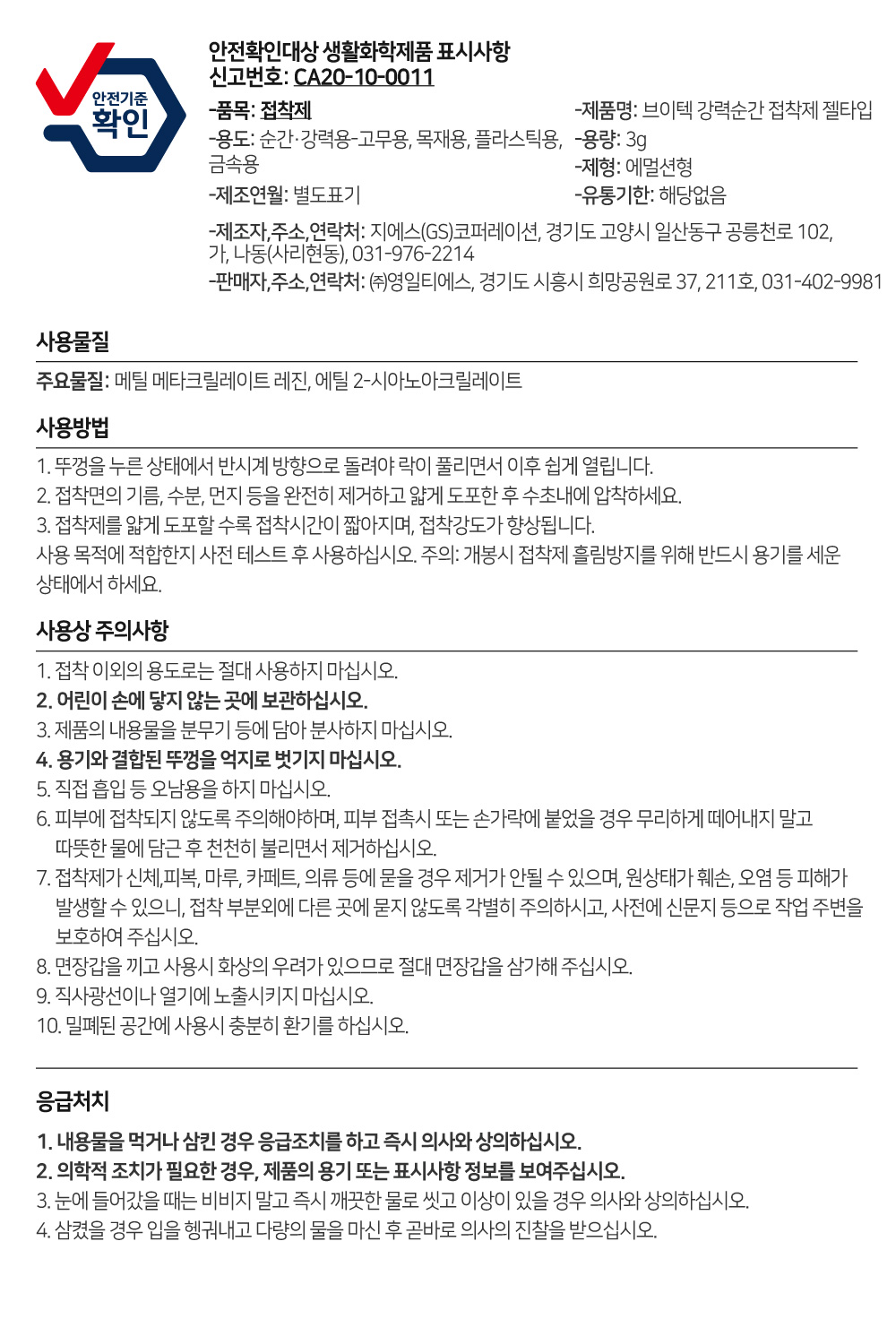 안전기준
확인

안전확인대상 생활화학제품 표시사항
신고번호: CA20-10-0011

-품목: 접착제
-용도: 순간·강력용-고무용, 목재용, 플라스틱용, 금속용
-제조연월: 별도표기

-제품명: 브이텍 강력순간 접착제 젤타입
-용량: 3g
-제형: 에멀션형
-유통기한: 해당없음

-제조자,주소,연락처: 지에스(GS)코퍼레이션, 경기도 고양시 일산동구 공릉천로 102, 가, 나동(사리현동), 031-976-2214
-판매자,주소,연락처: ㈜영일티에스, 경기도 시흥시 희망공원로 37, 211호, 031-402-9981

사용물질

주요물질: 메틸 메타크릴레이트 레진, 에틸 2-시아노아크릴레이트

사용방법

1. 뚜껑을 누른 상태에서 반시계 방향으로 돌려야 락이 풀리면서 이후 쉽게 열립니다.
2. 접착면의 기름, 수분, 먼지 등을 완전히 제거하고 얇게 도포한 후 수초내에 압착하세요.
3. 접착제를 얇게 도포할 수록 접착시간이 짧아지며, 접착강도가 향상됩니다.
사용 목적에 적합한지 사전 테스트 후 사용하십시오. 주의: 개봉시 접착제 흘림방지를 위해 반드시 용기를 세운 상태에서 하세요.

사용상 주의사항

1. 접착 이외의 용도로는 절대 사용하지 마십시오.
2. 어린이 손에 닿지 않는 곳에 보관하십시오.
3. 제품의 내용물을 분무기 등에 담아 분사하지 마십시오.
4. 용기와 결합된 뚜껑을 억지로 벗기지 마십시오.
5. 직접 흡입 등 오남용을 하지 마십시오.
6. 피부에 접착되지 않도록 주의해야하며, 피부 접촉시 또는 손가락에 붙었을 경우 무리하게 떼어내지 말고 따뜻한 물에 담근 후 천천히 불리면서 제거하십시오.
7. 접착제가 신체,피복, 마루, 카페트, 의류 등에 묻을 경우 제거가 안될 수 있으며, 원상태가 훼손, 오염 등 피해가 발생할 수 있으니, 접착 부분외에 다른 곳에 묻지 않도록 각별히 주의하시고, 사전에 신문지 등으로 작업 주변을 보호하여 주십시오.
8. 면장갑을 끼고 사용시 화상의 우려가 있으므로 절대 면장갑을 삼가해 주십시오.
9. 직사광선이나 열기에 노출시키지 마십시오.
10. 밀폐된 공간에 사용시 충분히 환기를 하십시오.

응급처치

1. 내용물을 먹거나 삼킨 경우 응급조치를 하고 즉시 의사와 상의하십시오.
2. 의학적 조치가 필요한 경우, 제품의 용기 또는 표시사항 정보를 보여주십시오.
3. 눈에 들어갔을 때는 비비지 말고 즉시 깨끗한 물로 씻고 이상이 있을 경우 의사와 상의하십시오.
4. 삼켰을 경우 입을 헹궈내고 다량의 물을 마신 후 곧바로 의사의 진찰을 받으십시오.